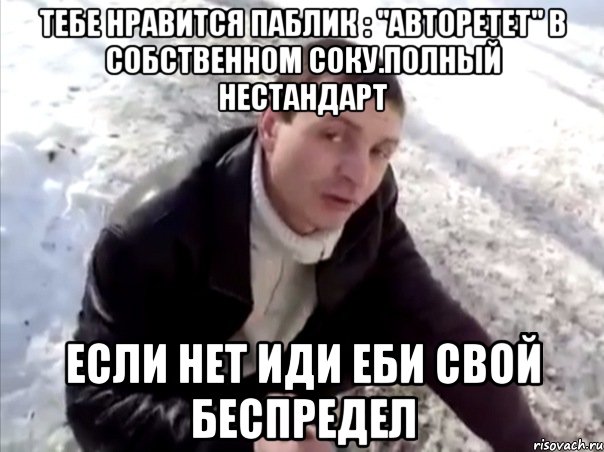 ТЕБЕ НРАВИТСЯ ПАБЛИК : "АВТОРЕТЕТ" В СОБСТВЕННОМ СОКУ.ПОЛНЫЙ НЕСТАНДАРТ

ЕСЛИ НЕТ ИДИ ЕБИ СВОЙ БЕСПРЕДЕЛ

risovach.ru